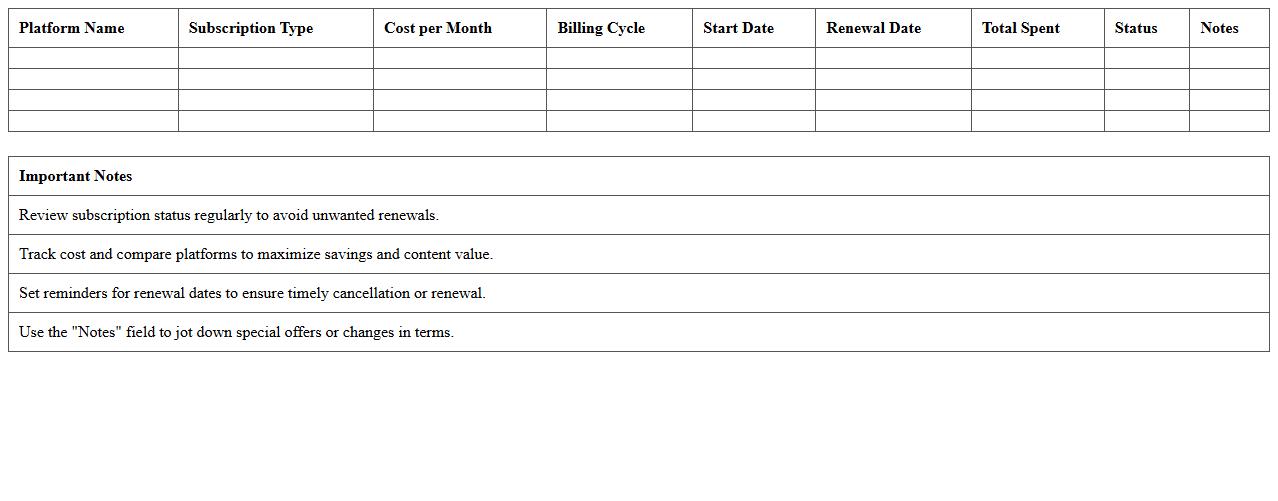 | Platform Name | Subscription Type | Cost per Month | Billing Cycle | Start Date | Renewal Date | Total Spent | Status | Notes |
|---|---|---|---|---|---|---|---|---|
| | | | | | | | | |
| | | | | | | | | |
| | | | | | | | | |
| | | | | | | | | |

| Important Notes |
|---|
| Review subscription status regularly to avoid unwanted renewals. |
| Track cost and compare platforms to maximize savings and content value. |
| Set reminders for renewal dates to ensure timely cancellation or renewal. |
| Use the "Notes" field to jot down special offers or changes in terms. |